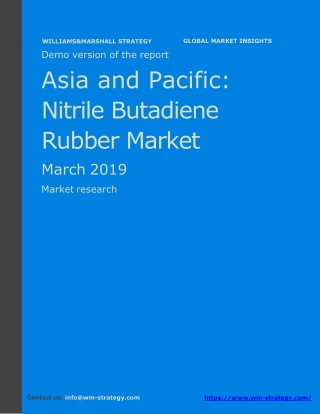 WILLIAMS&MARSHALL STRATEGY GLOBAL MARKET INSIGHTS

Demo version of the report

Asia and Pacific: Nitrile Butadiene Rubber Market

March 2019

Market research

Contact us: info@wm-strategy.com https://www.wm-strategy.com/